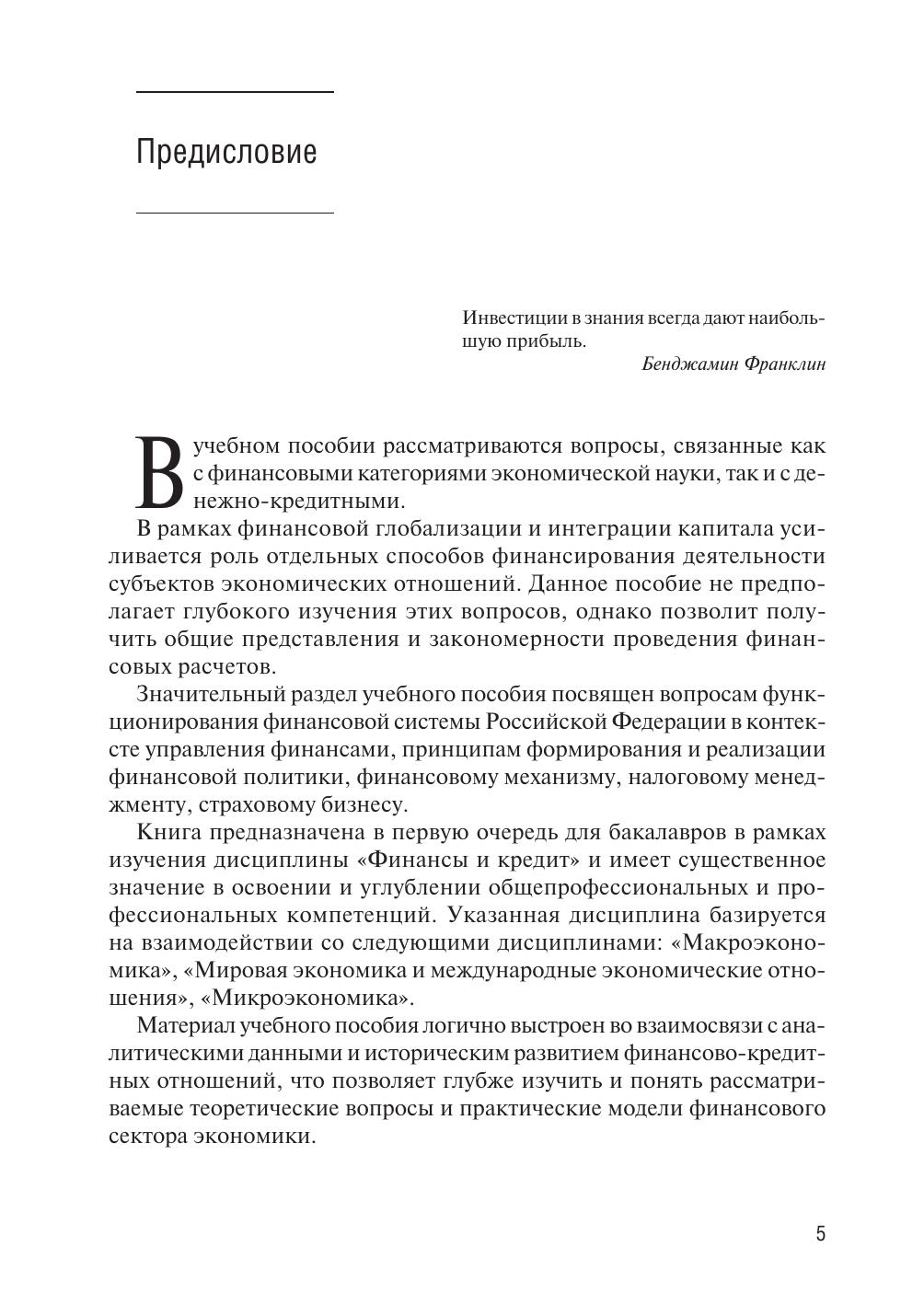 Предисловие

Инвестиции в знания всегда дают наибольшую прибыль.
Бенджамин Франклин

В учебном пособии рассматриваются вопросы, связанные как с финансовыми категориями экономической науки, так и с денежно-кредитными.

В рамках финансовой глобализации и интеграции капитала усиливается роль отдельных способов финансирования деятельности субъектов экономических отношений. Данное пособие не предполагает глубокого изучения этих вопросов, однако позволит получить общие представления и закономерности проведения финансовых расчетов.

Значительный раздел учебного пособия посвящен вопросам функционирования финансовой системы Российской Федерации в контексте управления финансами, принципам формирования и реализации финансовой политики, финансовому механизму, налоговому менеджменту, страховому бизнесу.

Книга предназначена в первую очередь для бакалавров в рамках изучения дисциплины «Финансы и кредит» и имеет существенное значение в освоении и углублении общепрофессиональных и профессиональных компетенций. Указанная дисциплина базируется на взаимодействии со следующими дисциплинами: «Макроэкономика», «Мировая экономика и международные экономические отношения», «Микроэкономика».

Материал учебного пособия логично выстроен во взаимосвязи с аналитическими данными и историческим развитием финансово-кредитных отношений, что позволяет глубже изучить и понять рассматриваемые теоретические вопросы и практические модели финансового сектора экономики.

5